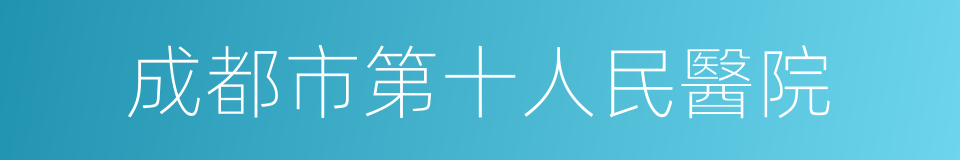 成都市第十人民醫院